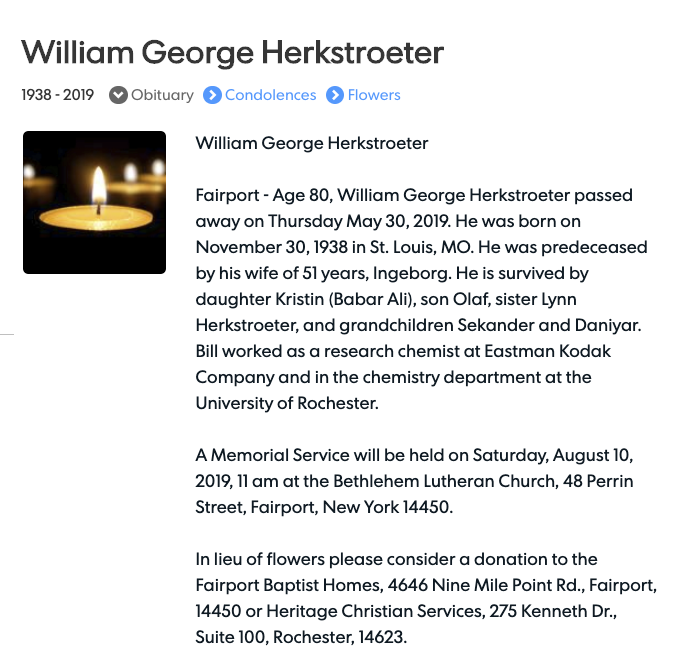 William George Herkstroeter

1938 - 2019 Obituary Condolences Flowers

William George Herkstroeter

Fairport - Age 80, William George Herkstroeter passed away on Thursday May 30, 2019. He was born on November 30, 1938 in St. Louis, MO. He was predeceased by his wife of 51 years, Ingeborg. He is survived by daughter Kristin (Babar Ali), son Olaf, sister Lynn Herkstroeter, and grandchildren Sekander and Daniyar. Bill worked as a research chemist at Eastman Kodak Company and in the chemistry department at the University of Rochester.

A Memorial Service will be held on Saturday, August 10, 2019, 11 am at the Bethlehem Lutheran Church, 48 Perrin Street, Fairport, New York 14450.

In lieu of flowers please consider a donation to the Fairport Baptist Homes, 4646 Nine Mile Point Rd., Fairport, 14450 or Heritage Christian Services, 275 Kenneth Dr., Suite 100, Rochester, 14623.